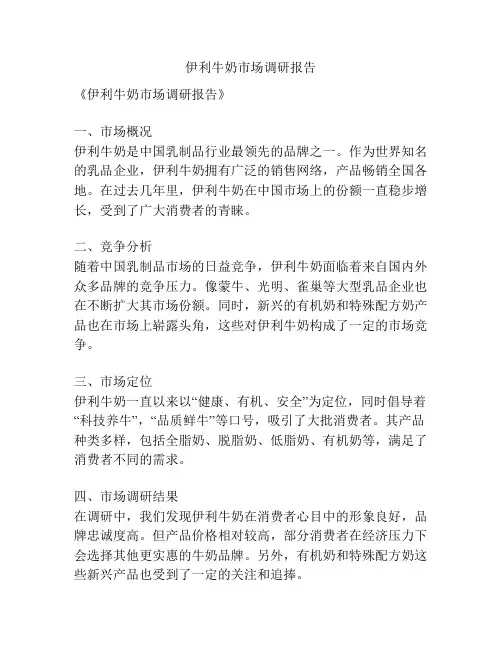 伊利牛奶市场调研报告

《伊利牛奶市场调研报告》

一、市场概况
伊利牛奶是中国乳制品行业最领先的品牌之一。作为世界知名的乳品企业，伊利牛奶拥有广泛的销售网络，产品畅销全国各地。在过去几年里，伊利牛奶在中国市场上的份额一直稳步增长，受到了广大消费者的青睐。

二、竞争分析
随着中国乳制品市场的日益竞争，伊利牛奶面临着来自国内外众多品牌的竞争压力。像蒙牛、光明、雀巢等大型乳品企业也在不断扩大其市场份额。同时，新兴的有机奶和特殊配方奶产品也在市场上崭露头角，这些对伊利牛奶构成了一定的市场竞争。

三、市场定位
伊利牛奶一直以来以“健康、有机、安全”为定位，同时倡导着“科技养牛”，“品质鲜牛”等口号，吸引了大批消费者。其产品种类多样，包括全脂奶、脱脂奶、低脂奶、有机奶等，满足了消费者不同的需求。

四、市场调研结果
在调研中，我们发现伊利牛奶在消费者心目中的形象良好，品牌忠诚度高。但产品价格相对较高，部分消费者在经济压力下会选择其他更实惠的牛奶品牌。另外，有机奶和特殊配方奶这些新兴产品也受到了一定的关注和追捧。